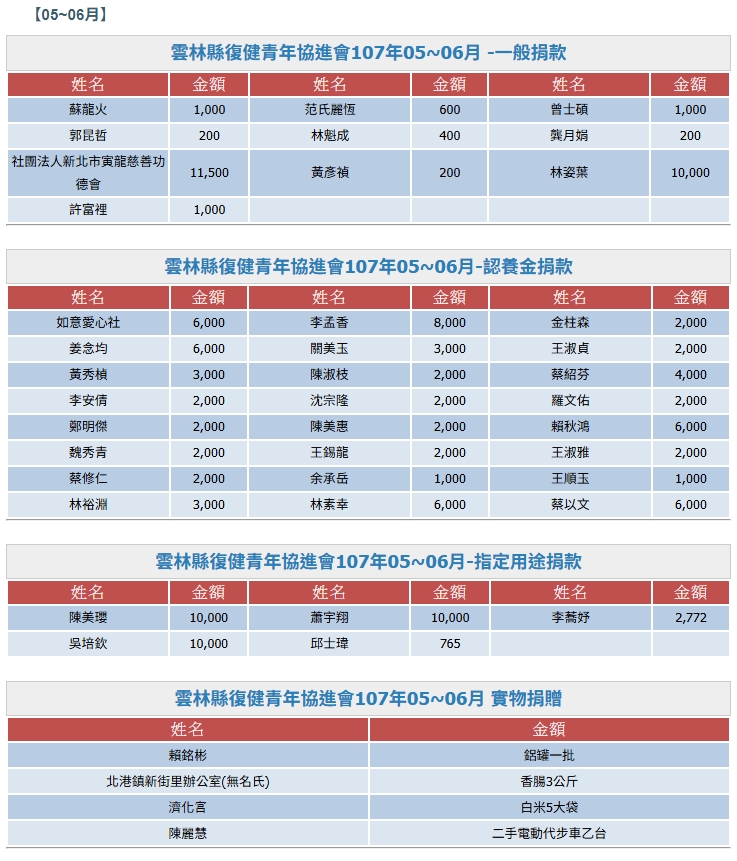 【05~06月】

雲林縣復健青年協進會107年05~06月 -一般捐款

| 姓名 | 金額 | 姓名 | 金額 | 姓名 | 金額 |
|---|---|---|---|---|---|
| 蘇龍火 | 1,000 | 范氏麗恆 | 600 | 曾士碩 | 1,000 |
| 郭昆哲 | 200 | 林魁成 | 400 | 龔月娟 | 200 |
| 社團法人新北市寅龍慈善功德會 | 11,500 | 黃彥禎 | 200 | 林姿葉 | 10,000 |
| 許富裡 | 1,000 | | | | |

雲林縣復健青年協進會107年05~06月-認養金捐款

| 姓名 | 金額 | 姓名 | 金額 | 姓名 | 金額 |
|---|---|---|---|---|---|
| 如意愛心社 | 6,000 | 李孟香 | 8,000 | 金柱森 | 2,000 |
| 姜念均 | 6,000 | 關美玉 | 3,000 | 王淑貞 | 2,000 |
| 黃秀楨 | 3,000 | 陳淑枝 | 2,000 | 蔡紹芬 | 4,000 |
| 李安倩 | 2,000 | 沈宗隆 | 2,000 | 羅文佑 | 2,000 |
| 鄭明傑 | 2,000 | 陳美惠 | 2,000 | 賴秋鴻 | 6,000 |
| 魏秀青 | 2,000 | 王錫龍 | 2,000 | 王淑雅 | 2,000 |
| 蔡修仁 | 2,000 | 余承岳 | 1,000 | 王順玉 | 1,000 |
| 林裕淵 | 3,000 | 林素幸 | 6,000 | 蔡以文 | 6,000 |

雲林縣復健青年協進會107年05~06月-指定用途捐款

| 姓名 | 金額 | 姓名 | 金額 | 姓名 | 金額 |
|---|---|---|---|---|---|
| 陳美瓔 | 10,000 | 蕭宇翔 | 10,000 | 李蕎妤 | 2,772 |
| 吳培欽 | 10,000 | 邱士瑋 | 765 | | |

雲林縣復健青年協進會107年05~06月 實物捐贈

| 姓名 | 金額 |
|---|---|
| 賴銘彬 | 鋁罐一批 |
| 北港鎮新街里辦公室(無名氏) | 香腸3公斤 |
| 濟化宮 | 白米5大袋 |
| 陳麗慧 | 二手電動代步車乙台 |